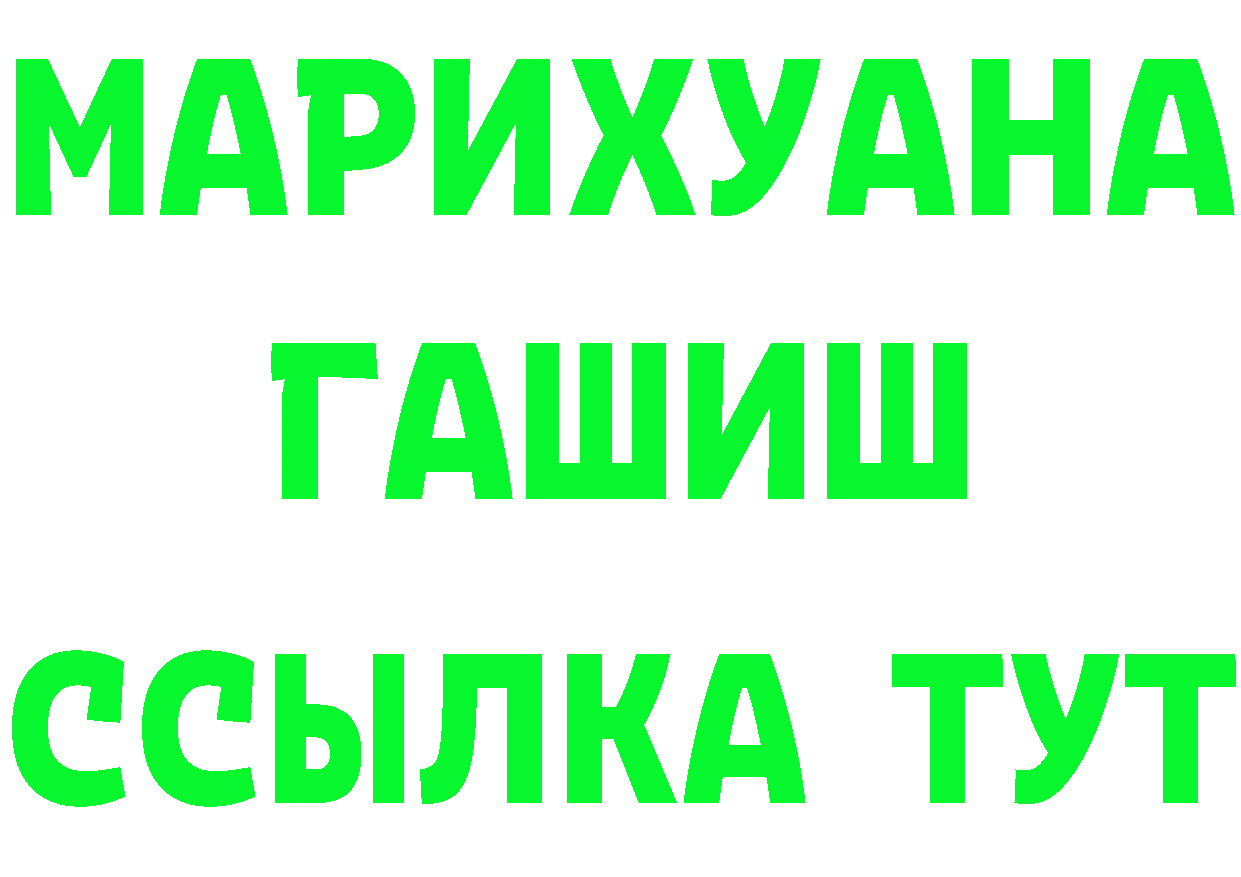 МАРИХУАНА
ГАШИШ
ССЫЛКА ТУТ